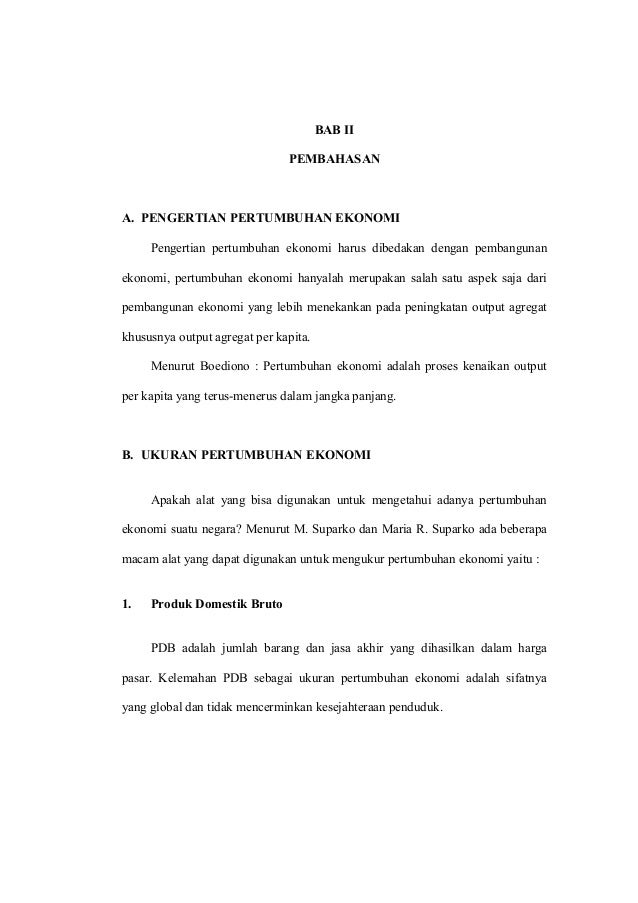 BAB II

PEMBAHASAN

A. PENGERTIAN PERTUMBUHAN EKONOMI

Pengertian pertumbuhan ekonomi harus dibedakan dengan pembangunan ekonomi, pertumbuhan ekonomi hanyalah merupakan salah satu aspek saja dari pembangunan ekonomi yang lebih menekankan pada peningkatan output agregat khususnya output agregat per kapita.

Menurut Boediono : Pertumbuhan ekonomi adalah proses kenaikan output per kapita yang terus-menerus dalam jangka panjang.

B. UKURAN PERTUMBUHAN EKONOMI

Apakah alat yang bisa digunakan untuk mengetahui adanya pertumbuhan ekonomi suatu negara? Menurut M. Suparko dan Maria R. Suparko ada beberapa macam alat yang dapat digunakan untuk mengukur pertumbuhan ekonomi yaitu :

1. Produk Domestik Bruto

PDB adalah jumlah barang dan jasa akhir yang dihasilkan dalam harga pasar. Kelemahan PDB sebagai ukuran pertumbuhan ekonomi adalah sifatnya yang global dan tidak mencerminkan kesejahteraan penduduk.